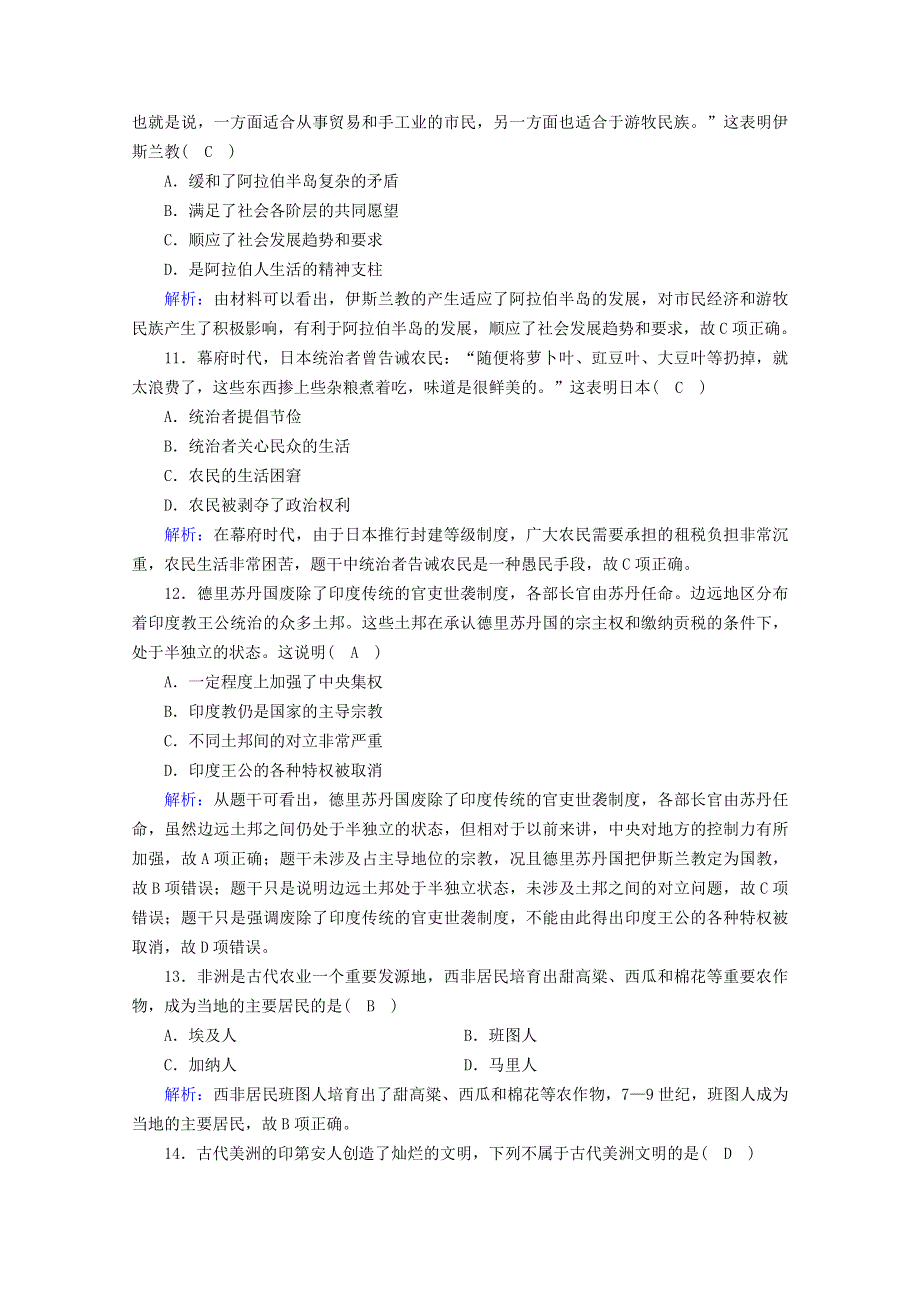 也就是说，一方面适合从事贸易和手工业的市民，另一方面也适合于游牧民族。”这表明伊斯兰教( C )

A．缓和了阿拉伯半岛复杂的矛盾

B．满足了社会各阶层的共同愿望

C．顺应了社会发展趋势和要求

D．是阿拉伯人生活的精神支柱

解析：由材料可以看出，伊斯兰教的产生适应了阿拉伯半岛的发展，对市民经济和游牧民族产生了积极影响，有利于阿拉伯半岛的发展，顺应了社会发展趋势和要求，故C项正确。

11．幕府时代，日本统治者曾告诫农民：“随便将萝卜叶、豇豆叶、大豆叶等扔掉，就太浪费了，这些东西掺上些杂粮煮着吃，味道是很鲜美的。”这表明日本( C )

A．统治者提倡节俭

B．统治者关心民众的生活

C．农民的生活困窘

D．农民被剥夺了政治权利

解析：在幕府时代，由于日本推行封建等级制度，广大农民需要承担的租税负担非常沉重，农民生活非常困苦，题干中统治者告诫农民是一种愚民手段，故C项正确。

12．德里苏丹国废除了印度传统的官吏世袭制度，各部长官由苏丹任命。边远地区分布着印度教王公统治的众多土邦。这些土邦在承认德里苏丹国的宗主权和缴纳贡税的条件下，处于半独立的状态。这说明( A )

A．一定程度上加强了中央集权

B．印度教仍是国家的主导宗教

C．不同土邦间的对立非常严重

D．印度王公的各种特权被取消

解析：从题干可看出，德里苏丹国废除了印度传统的官吏世袭制度，各部长官由苏丹任命，虽然边远土邦之间仍处于半独立的状态，但相对于以前来讲，中央对地方的控制力有所加强，故A项正确；题干未涉及占主导地位的宗教，况且德里苏丹国把伊斯兰教定为国教，故B项错误；题干只是说明边远土邦处于半独立状态，未涉及土邦之间的对立问题，故C项错误；题干只是强调废除了印度传统的官吏世袭制度，不能由此得出印度王公的各种特权被取消，故D项错误。

13．非洲是古代农业一个重要发源地，西非居民培育出甜高粱、西瓜和棉花等重要农作物，成为当地的主要居民的是( B )

A．埃及人

B．班图人

C．加纳人

D．马里人

解析：西非居民班图人培育出了甜高粱、西瓜和棉花等农作物，7—9世纪，班图人成为当地的主要居民，故B项正确。

14．古代美洲的印第安人创造了灿烂的文明，下列不属于古代美洲文明的是( D )